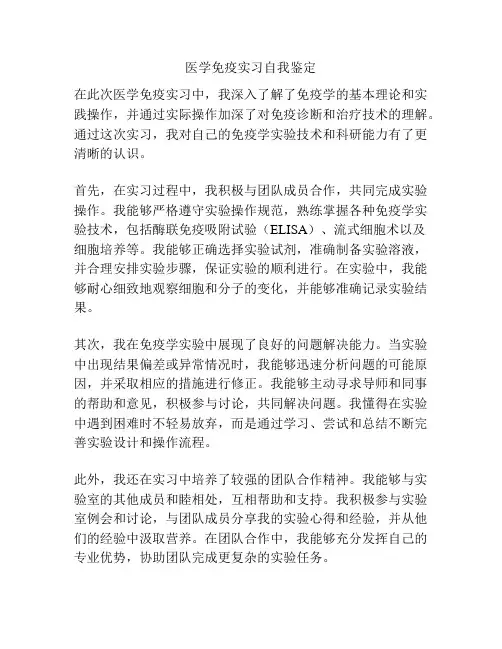 医学免疫实习自我鉴定

在此次医学免疫实习中，我深入了解了免疫学的基本理论和实践操作，并通过实际操作加深了对免疫诊断和治疗技术的理解。通过这次实习，我对自己的免疫学实验技术和科研能力有了更清晰的认识。

首先，在实习过程中，我积极与团队成员合作，共同完成实验操作。我能够严格遵守实验操作规范，熟练掌握各种免疫学实验技术，包括酶联免疫吸附试验（ELISA）、流式细胞术以及细胞培养等。我能够正确选择实验试剂，准确制备实验溶液，并合理安排实验步骤，保证实验的顺利进行。在实验中，我能够耐心细致地观察细胞和分子的变化，并能够准确记录实验结果。

其次，我在免疫学实验中展现了良好的问题解决能力。当实验中出现结果偏差或异常情况时，我能够迅速分析问题的可能原因，并采取相应的措施进行修正。我能够主动寻求导师和同事的帮助和意见，积极参与讨论，共同解决问题。我懂得在实验中遇到困难时不轻易放弃，而是通过学习、尝试和总结不断完善实验设计和操作流程。

此外，我还在实习中培养了较强的团队合作精神。我能够与实验室的其他成员和睦相处，互相帮助和支持。我积极参与实验室例会和讨论，与团队成员分享我的实验心得和经验，并从他们的经验中汲取营养。在团队合作中，我能够充分发挥自己的专业优势，协助团队完成更复杂的实验任务。